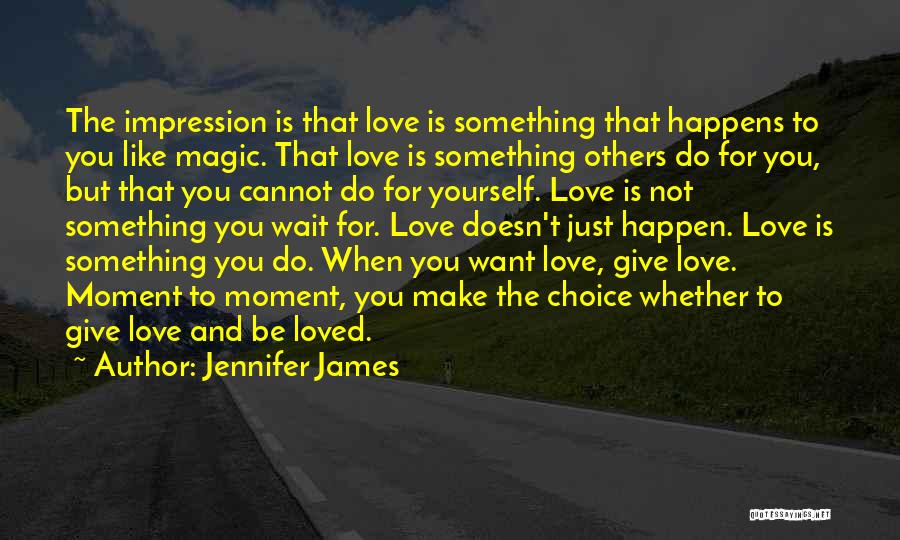 The impression is that love is something that happens to you like magic. That love is something others do for you, but that you cannot do for yourself. Love is not something you wait for. Love doesn't just happen. Love is something you do. When you want love, give love. Moment to moment, you make the choice whether to give love and be loved.

~ Author: Jennifer James

QUOTESSAYINGS.NET